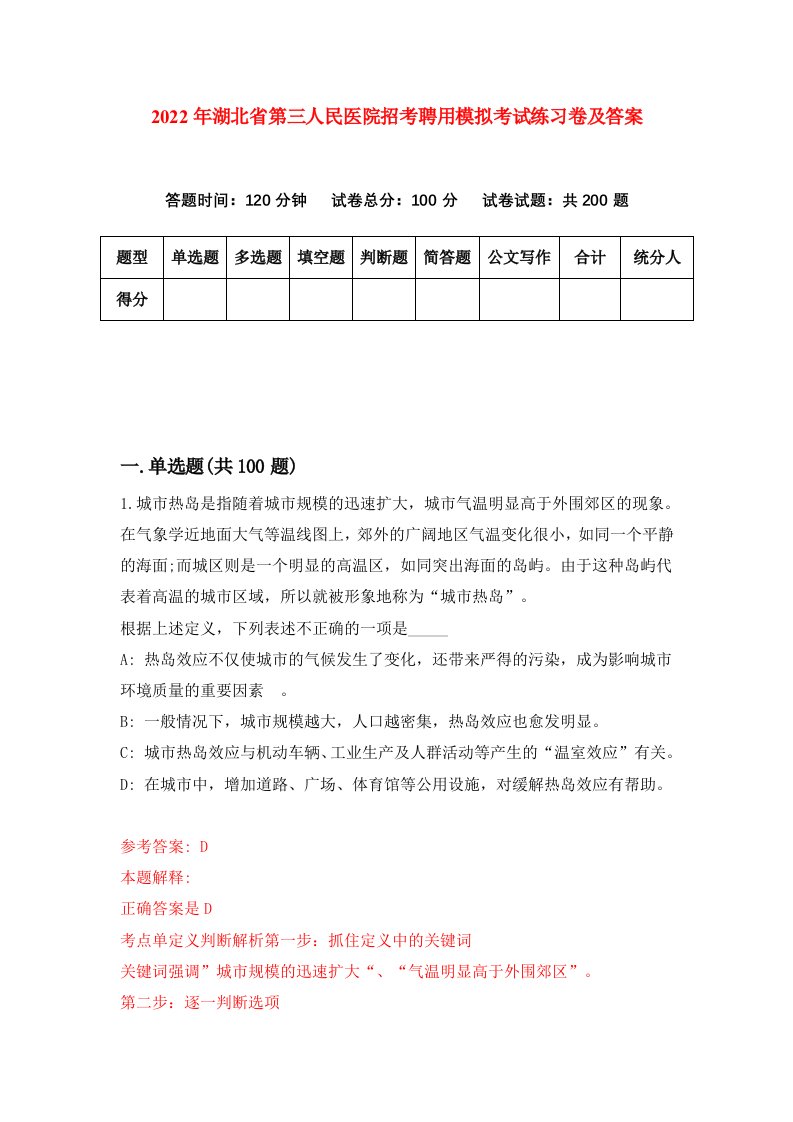 2022年湖北省第三人民医院招考聘用模拟考试练习卷及答案

答题时间：120分钟　试卷总分：100分　试卷试题：共200题

| 题型 | 单选题 | 多选题 | 填空题 | 判断题 | 简答题 | 公文写作 | 合计 | 统分人 |
|---|---|---|---|---|---|---|---|---|
| 得分 |  |  |  |  |  |  |  |  |

一.单选题(共100题)

1.城市热岛是指随着城市规模的迅速扩大，城市气温明显高于外围郊区的现象。在气象学近地面大气等温线图上，郊外的广阔地区气温变化很小，如同一个平静的海面;而城区则是一个明显的高温区，如同突出海面的岛屿。由于这种岛屿代表着高温的城市区域，所以就被形象地称为“城市热岛”。
根据上述定义，下列表述不正确的一项是_____

A: 热岛效应不仅使城市的气候发生了变化，还带来严得的污染，成为影响城市环境质量的重要因素　。

B: 一般情况下，城市规模越大，人口越密集，热岛效应也愈发明显。

C: 城市热岛效应与机动车辆、工业生产及人群活动等产生的“温室效应”有关。

D: 在城市中，增加道路、广场、体育馆等公用设施，对缓解热岛效应有帮助。

参考答案: D
本题解释:
正确答案是D
考点单定义判断解析第一步：抓住定义中的关键词
关键词强调”城市规模的迅速扩大“、“气温明显高于外围郊区”。
第二步：逐一判断选项